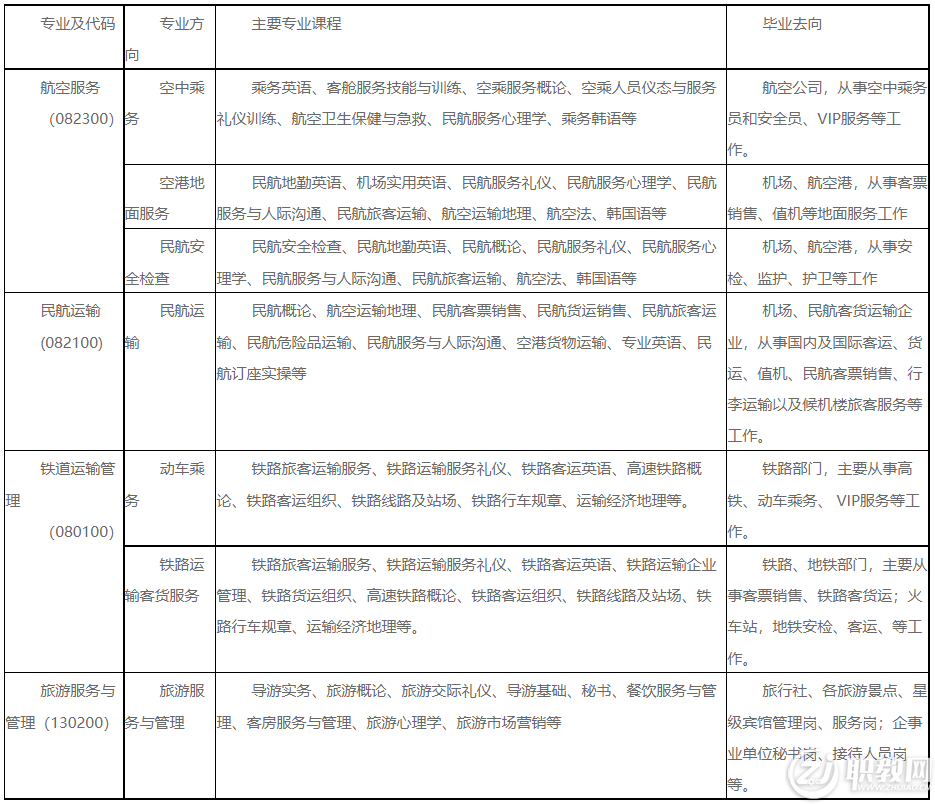 | 专业及代码 | 专业方向 | 主要专业课程 | 毕业去向 |
|---|---|---|---|
| 航空服务（082300） | 空中乘务 | 乘务英语、客舱服务技能与训练、空乘服务概论、空乘人员仪态与服务礼仪训练、航空卫生保健与急救、民航服务心理学、乘务韩语等 | 航空公司，从事空中乘务员和安全员、VIP服务等工作。 |
| | 空港地面服务 | 民航地勤英语、机场实用英语、民航服务礼仪、民航服务心理学、民航服务与人际沟通、民航旅客运输、航空运输地理、航空法、韩国语等 | 机场、航空港，从事客票销售、值机等地面服务工作 |
| | 民航安全检查 | 民航安全检查、民航地勤英语、民航概论、民航服务礼仪、民航服务心理学、民航服务与人际沟通、民航旅客运输、航空法、韩国语等 | 机场、航空港，从事安检、监护、护卫等工作 |
| 民航运输（082100） | 民航运输 | 民航概论、航空运输地理、民航客票销售、民航货运销售、民航旅客运输、民航危险品运输、民航服务与人际沟通、空港货物运输、专业英语、民航订座实操等 | 机场、民航客货运输企业，从事国内及国际客运、货运、值机、民航客票销售、行李运输以及候机楼旅客服务等工作。 |
| 铁道运输管理（080100） | 动车乘务 | 铁路旅客运输服务、铁路运输服务礼仪、铁路客运英语、高速铁路概论、铁路客运组织、铁路线路及站场、铁路行车规章、运输经济地理等。 | 铁路部门，主要从事高铁、动车乘务、 VIP服务等工作。 |
| | 铁路运输客货服务 | 铁路旅客运输服务、铁路运输服务礼仪、铁路客运英语、铁路运输企业管理、铁路货运组织、高速铁路概论、铁路客运组织、铁路线路及站场、铁路行车规章、运输经济地理等。 | 铁路、地铁部门，主要从事客票销售、铁路客货运；火车站，地铁安检、客运、等工作。 |
| 旅游服务与管理（130200） | 旅游服务与管理 | 导游实务、旅游概论、旅游交际礼仪、导游基础、秘书、餐饮服务与管理、客房服务与管理、旅游心理学、旅游市场营销等 | 旅行社、各旅游景点、星级宾馆管理岗、服务岗；企事业单位秘书岗、接待人员岗等。 |

职教网